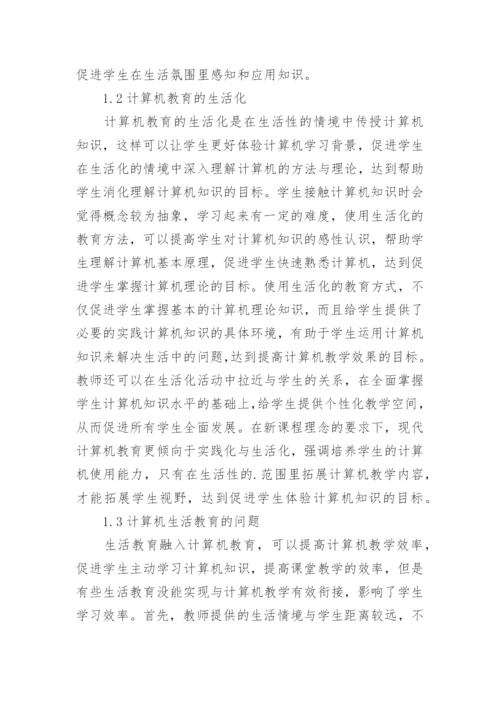 促进学生在生活氛围里感知和应用知识。

1.2 计算机教育的生活化

计算机教育的生活化是在生活性的情境中传授计算机知识，这样可以让学生更好体验计算机学习背景，促进学生在生活化的情境中深入理解计算机的方法与理论，达到帮助学生消化理解计算机知识的目标。学生接触计算机知识时会觉得概念较为抽象，学习起来有一定的难度，使用生活化的教育方法，可以提高学生对计算机知识的感性认识，帮助学生理解计算机基本原理，促进学生快速熟悉计算机，达到促进学生掌握计算机理论的目标。使用生活化的教育方式，不仅促进学生掌握基本的计算机理论知识，而且给学生提供了必要的实践计算机知识的具体环境，有助于学生运用计算机知识来解决生活中的问题，达到提高计算机教学效果的目标。教师还可以在生活化活动中拉近与学生的关系，在全面掌握学生计算机知识水平的基础上，给学生提供个性化教学空间，从而促进所有学生全面发展。在新课程理念的要求下，现代计算机教育更倾向于实践化与生活化，强调培养学生的计算机使用能力，只有在生活性的.范围里拓展计算机教学内容，才能拓展学生视野，达到促进学生体验计算机知识的目标。

1.3 计算机生活教育的问题

生活教育融入计算机教育，可以提高计算机教学效率，促进学生主动学习计算机知识，提高课堂教学的效率，但是有些生活教育没能实现与计算机教学有效衔接，影响了学生学习效率。首先，教师提供的生活情境与学生距离较远，不